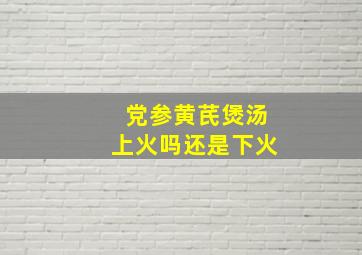 党参黄芪煲汤
上火吗还是下火